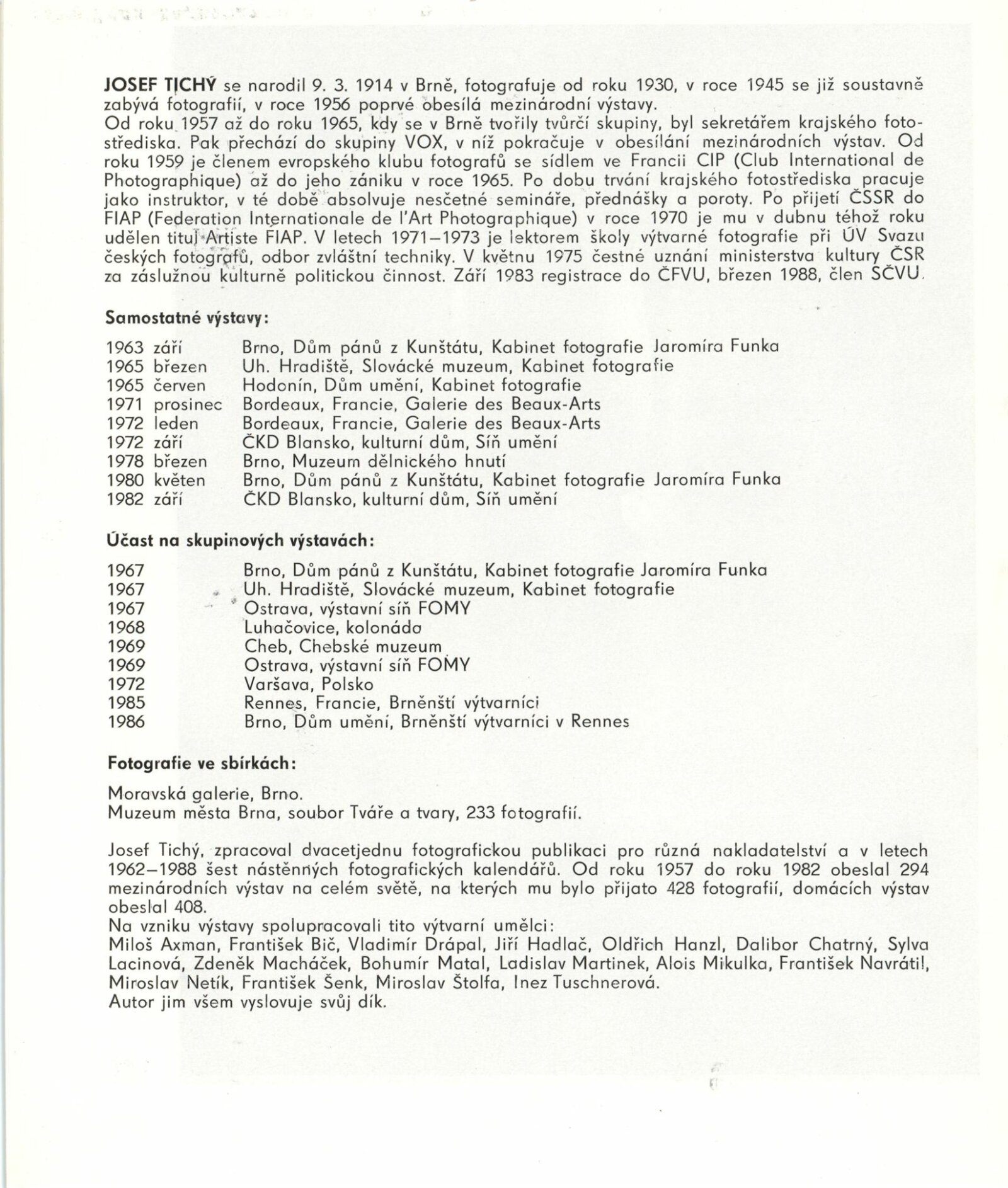 JOSEF TICHÝ se narodil 9. 3. 1914 v Brně, fotografuje od roku 1930, v roce 1945 se již soustavně zabývá fotografií, v roce 1956 poprvé obesílá mezinárodní výstavy.
Od roku 1957 až do roku 1965, kdy se v Brně tvořily tvůrčí skupiny, byl sekretářem krajského fotostřediska. Pak přechází do skupiny VOX, v níž pokračuje v obesílání mezinárodních výstav. Od roku 1959 je členem evropského klubu fotografů se sídlem ve Francii CIP (Club International de Photographique) až do jeho zániku v roce 1965. Po dobu trvání krajského fotostřediska pracuje jako instruktor, v té době absolvuje nesčetné semináře, přednášky a poroty. Po přijetí ČSSR do FIAP (Federation Internationale de l'Art Photographique) v roce 1970 je mu v dubnu téhož roku udělen titul Artiste FIAP. V letech 1971—1973 je lektorem školy výtvarné fotografie při ÚV Svazu českých fotografů, odbor zvláštní techniky. V květnu 1975 čestné uznání ministerstva kultury ČSR za záslužnou kulturně politickou činnost. Září 1983 registrace do ČFVU, březen 1988, člen SČVU.

Samostatné výstavy:

| | |
|---|---|
| 1963 září | Brno, Dům pánů z Kunštátu, Kabinet fotografie Jaromíra Funka |
| 1965 březen | Uh. Hradiště, Slovácké muzeum, Kabinet fotografie |
| 1965 červen | Hodonín, Dům umění, Kabinet fotografie |
| 1971 prosinec | Bordeaux, Francie, Galerie des Beaux-Arts |
| 1972 leden | Bordeaux, Francie, Galerie des Beaux-Arts |
| 1972 září | ČKD Blansko, kulturní dům, Síň umění |
| 1978 březen | Brno, Muzeum dělnického hnutí |
| 1980 květen | Brno, Dům pánů z Kunštátu, Kabinet fotografie Jaromíra Funka |
| 1982 září | ČKD Blansko, kulturní dům, Síň umění |

Účast na skupinových výstavách:

| | |
|---|---|
| 1967 | Brno, Dům pánů z Kunštátu, Kabinet fotografie Jaromíra Funka |
| 1967 | Uh. Hradiště, Slovácké muzeum, Kabinet fotografie |
| 1967 | Ostrava, výstavní síň FOMY |
| 1968 | Luhačovice, kolonáda |
| 1969 | Cheb, Chebské muzeum |
| 1969 | Ostrava, výstavní síň FOMY |
| 1972 | Varšava, Polsko |
| 1985 | Rennes, Francie, Brněnští výtvarníci |
| 1986 | Brno, Dům umění, Brněnští výtvarníci v Rennes |

Fotografie ve sbírkách:

Moravská galerie, Brno.
Muzeum města Brna, soubor Tváře a tvary, 233 fotografií.

Josef Tichý, zpracoval dvacetjednu fotografickou publikaci pro různá nakladatelství a v letech 1962—1988 šest nástěnných fotografických kalendářů. Od roku 1957 do roku 1982 obeslal 294 mezinárodních výstav na celém světě, na kterých mu bylo přijato 428 fotografií, domácích výstav obeslal 408.
Na vzniku výstavy spolupracovali tito výtvarní umělci:
Miloš Axman, František Bič, Vladimír Drápal, Jiří Hadlač, Oldřich Hanzl, Dalibor Chatrný, Sylva Lacinová, Zdeněk Macháček, Bohumír Matal, Ladislav Martinek, Alois Mikulka, František Navrátil, Miroslav Netík, František Šenk, Miroslav Štolfa, Inez Tuschnerová.
Autor jim všem vyslovuje svůj dík.